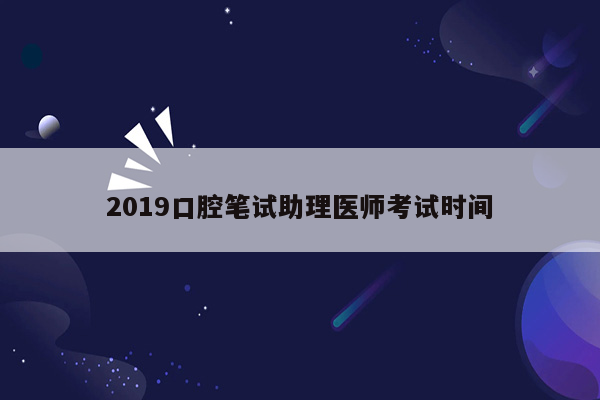 2019口腔笔试助理医师考试时间